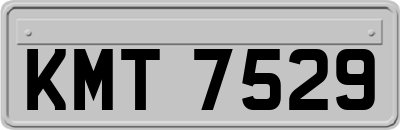 KMT 7529